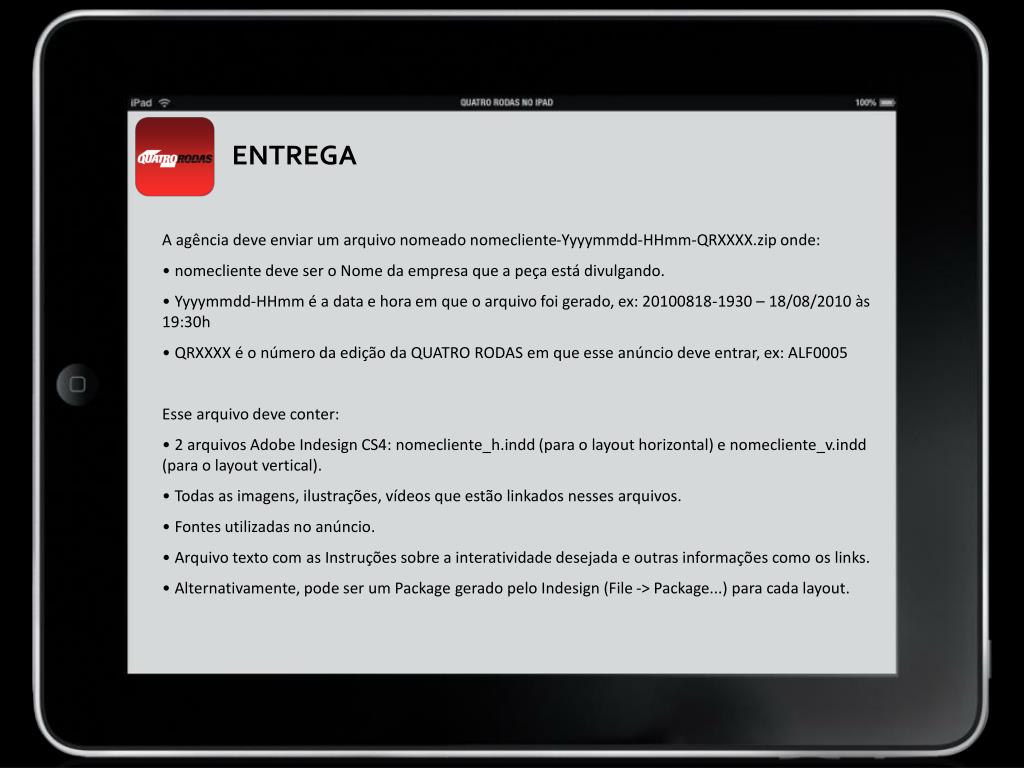 iPad

QUATRO RODAS NO IPAD

100%

QUATRO RODAS

ENTREGA

A agência deve enviar um arquivo nomeado nomecliente-Yyyymmdd-HHmm-QRXXXX.zip onde:

• nomecliente deve ser o Nome da empresa que a peça está divulgando.

• Yyyymmdd-HHmm é a data e hora em que o arquivo foi gerado, ex: 20100818-1930 – 18/08/2010 às 19:30h

• QRXXXX é o número da edição da QUATRO RODAS em que esse anúncio deve entrar, ex: ALF0005

Esse arquivo deve conter:

• 2 arquivos Adobe Indesign CS4: nomecliente_h.indd (para o layout horizontal) e nomecliente_v.indd (para o layout vertical).

• Todas as imagens, ilustrações, vídeos que estão linkados nesses arquivos.

• Fontes utilizadas no anúncio.

• Arquivo texto com as Instruções sobre a interatividade desejada e outras informações como os links.

• Alternativamente, pode ser um Package gerado pelo Indesign (File -> Package...) para cada layout.